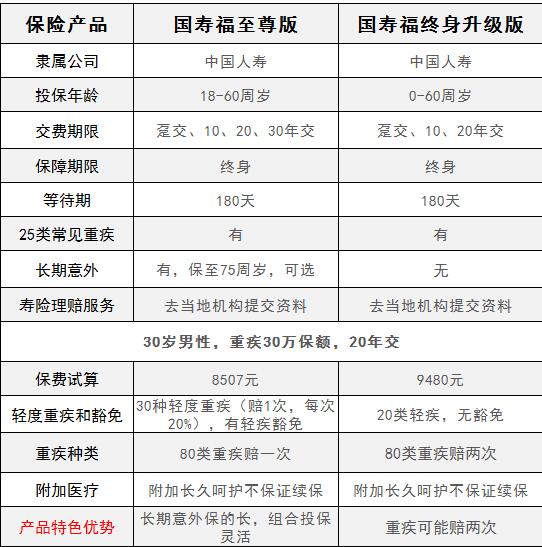 | 保险产品 | 国寿福至尊版 | 国寿福终身升级版 |
|---|---|---|
| 隶属公司 | 中国人寿 | 中国人寿 |
| 投保年龄 | 18-60周岁 | 0-60周岁 |
| 交费期限 | 趸交、10、20、30年交 | 趸交、10、20年交 |
| 保障期限 | 终身 | 终身 |
| 等待期 | 180天 | 180天 |
| 25类常见重疾 | 有 | 有 |
| 长期意外 | 有，保至75周岁，可选 | 无 |
| 寿险理赔服务 | 去当地机构提交资料 | 去当地机构提交资料 |
| 30岁男性，重疾30万保额，20年交 | | |
| 保费试算 | 8507元 | 9480元 |
| 轻度重疾和豁免 | 30种轻度重疾（赔1次，每次20%），有轻疾豁免 | 20类轻疾，无豁免 |
| 重疾种类 | 80类重疾赔一次 | 80类重疾赔两次 |
| 附加医疗 | 附加长久呵护不保证续保 | 附加长久呵护不保证续保 |
| 产品特色优势 | 长期意外保的长，组合投保灵活 | 重疾可能赔两次 |